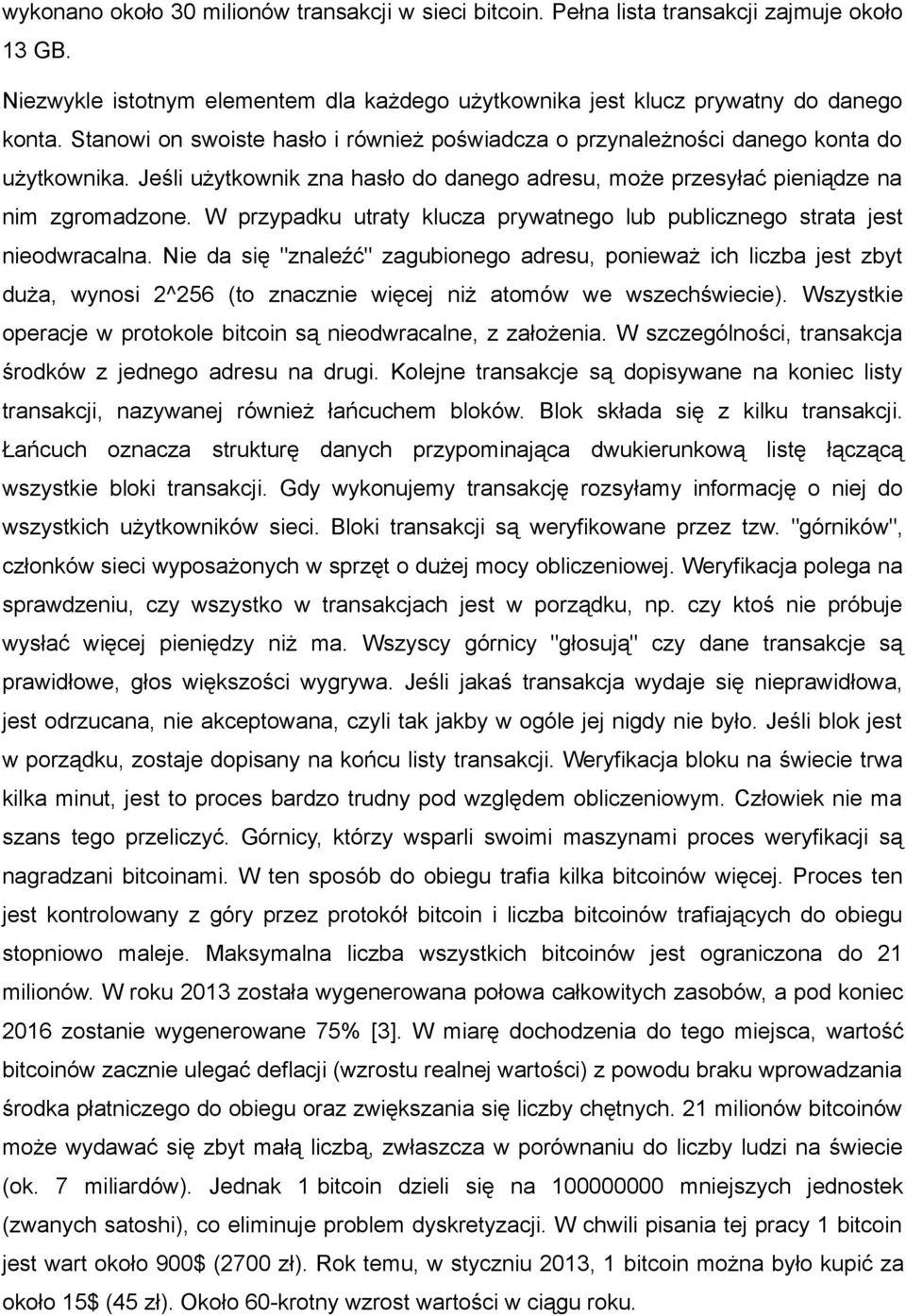 wykonano około 30 milionów transakcji w sieci bitcoin. Pełna lista transakcji zajmuje około 13 GB.

Niezwykle istotnym elementem dla każdego użytkownika jest klucz prywatny do danego konta. Stanowi on swoiste hasło i również poświadcza o przynależności danego konta do użytkownika. Jeśli użytkownik zna hasło do danego adresu, może przesyłać pieniądze na nim zgromadzone. W przypadku utraty klucza prywatnego lub publicznego strata jest nieodwracalna. Nie da się "znaleźć" zagubionego adresu, ponieważ ich liczba jest zbyt duża, wynosi 2^256 (to znacznie więcej niż atomów we wszechświecie). Wszystkie operacje w protokole bitcoin są nieodwracalne, z założenia. W szczególności, transakcja środków z jednego adresu na drugi. Kolejne transakcje są dopisywane na koniec listy transakcji, nazywanej również łańcuchem bloków. Blok składa się z kilku transakcji. Łańcuch oznacza strukturę danych przypominająca dwukierunkową listę łączącą wszystkie bloki transakcji. Gdy wykonujemy transakcję rozsyłamy informację o niej do wszystkich użytkowników sieci. Bloki transakcji są weryfikowane przez tzw. "górników", członków sieci wyposażonych w sprzęt o dużej mocy obliczeniowej. Weryfikacja polega na sprawdzeniu, czy wszystko w transakcjach jest w porządku, np. czy ktoś nie próbuje wysłać więcej pieniędzy niż ma. Wszyscy górnicy "głosują" czy dane transakcje są prawidłowe, głos większości wygrywa. Jeśli jakaś transakcja wydaje się nieprawidłowa, jest odrzucana, nie akceptowana, czyli tak jakby w ogóle jej nigdy nie było. Jeśli blok jest w porządku, zostaje dopisany na końcu listy transakcji. Weryfikacja bloku na świecie trwa kilka minut, jest to proces bardzo trudny pod względem obliczeniowym. Człowiek nie ma szans tego przeliczyć. Górnicy, którzy wsparli swoimi maszynami proces weryfikacji są nagradzani bitcoinami. W ten sposób do obiegu trafia kilka bitcoinów więcej. Proces ten jest kontrolowany z góry przez protokół bitcoin i liczba bitcoinów trafiających do obiegu stopniowo maleje. Maksymalna liczba wszystkich bitcoinów jest ograniczona do 21 milionów. W roku 2013 została wygenerowana połowa całkowitych zasobów, a pod koniec 2016 zostanie wygenerowane 75% [3]. W miarę dochodzenia do tego miejsca, wartość bitcoinów zacznie ulegać deflacji (wzrostu realnej wartości) z powodu braku wprowadzania środka płatniczego do obiegu oraz zwiększania się liczby chętnych. 21 milionów bitcoinów może wydawać się zbyt małą liczbą, zwłaszcza w porównaniu do liczby ludzi na świecie (ok. 7 miliardów). Jednak 1 bitcoin dzieli się na 100000000 mniejszych jednostek (zwanych satoshi), co eliminuje problem dyskretyzacji. W chwili pisania tej pracy 1 bitcoin jest wart około 900$ (2700 zł). Rok temu, w styczniu 2013, 1 bitcoin można było kupić za około 15$ (45 zł). Około 60-krotny wzrost wartości w ciągu roku.